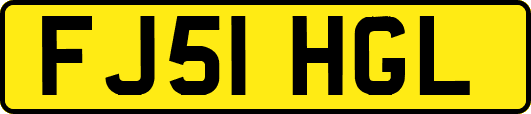 FJ51 HGL